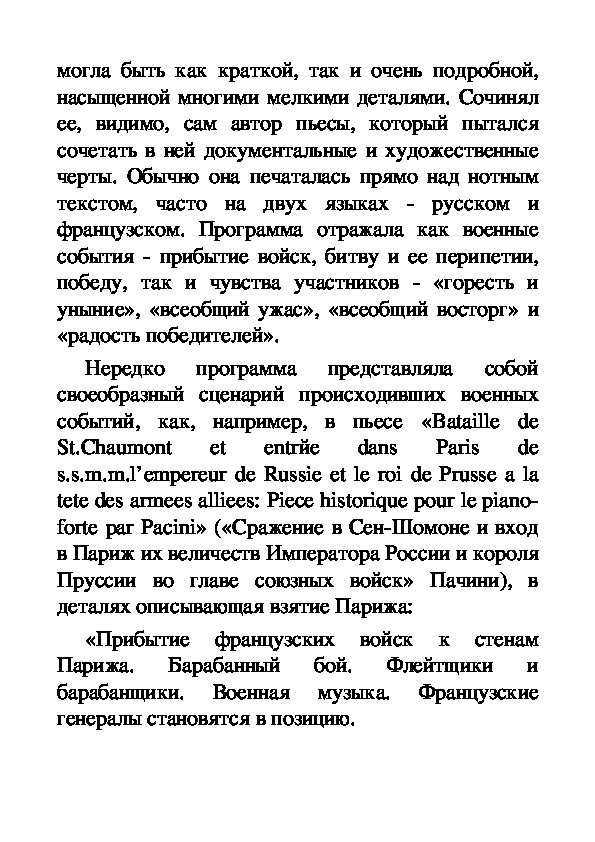 могла быть как краткой, так и очень подробной, насыщенной многими мелкими деталями. Сочинял ее, видимо, сам автор пьесы, который пытался сочетать в ней документальные и художественные черты. Обычно она печаталась прямо над нотным текстом, часто на двух языках - русском и французском. Программа отражала как военные события - прибытие войск, битву и ее перипетии, победу, так и чувства участников - «горесть и уныние», «всеобщий ужас», «всеобщий восторг» и «радость победителей».

Нередко программа представляла собой своеобразный сценарий происходивших военных событий, как, например, в пьесе «Bataille de St.Chaumont et entrйe dans Paris de s.s.m.m.l'empereur de Russie et le roi de Prusse a la tete des armees alliees: Piece historique pour le pianoforte par Pacini» («Сражение в Сен-Шомоне и вход в Париж их величеств Императора России и короля Пруссии во главе союзных войск» Пачини), в деталях описывающая взятие Парижа:

«Прибытие французских войск к стенам Парижа. Барабанный бой. Флейтщики и барабанщики. Военная музыка. Французские генералы становятся в позицию.